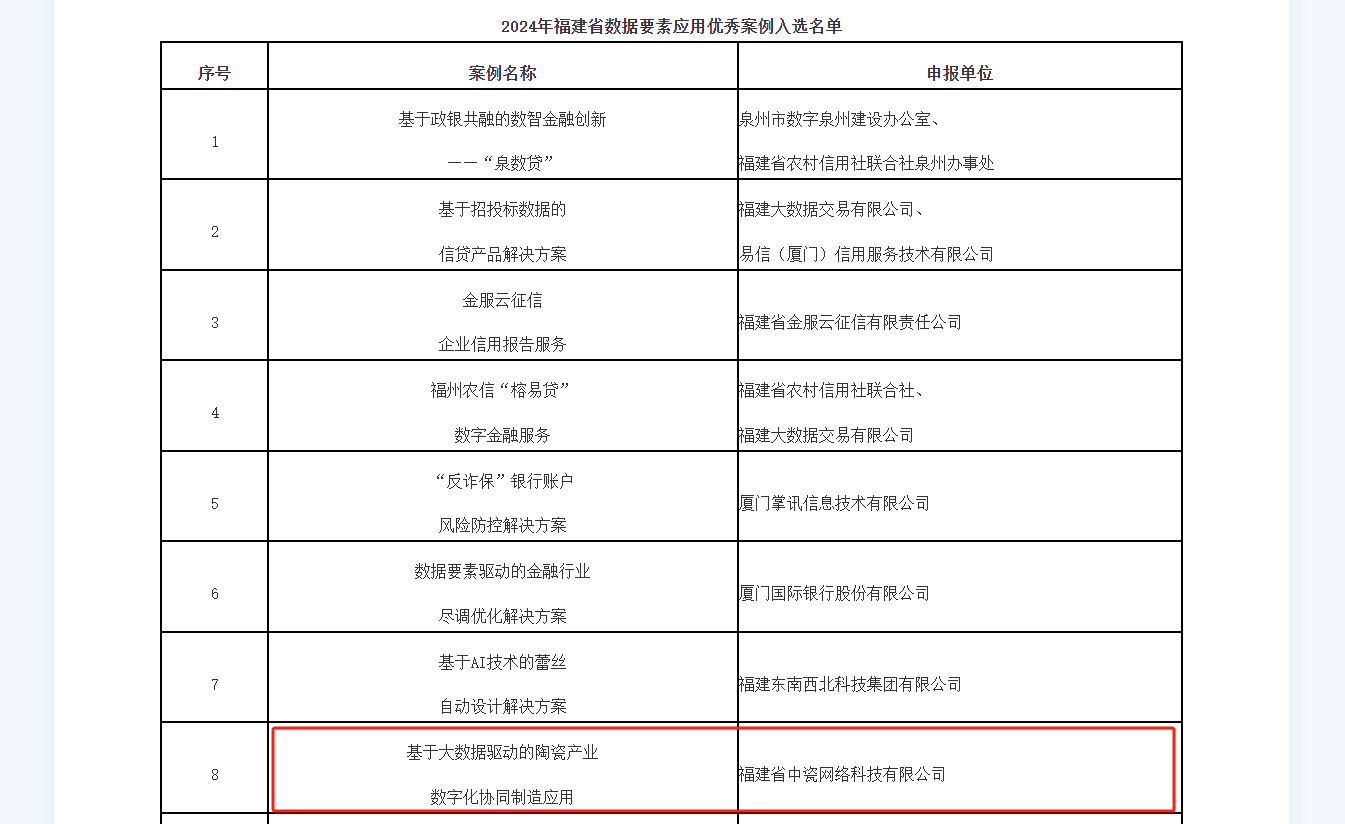 2024年福建省数据要素应用优秀案例入选名单

| 序号 | 案例名称 | 申报单位 |
|---|---|---|
| 1 | 基于政银共融的数智金融创新 ——“泉数贷” | 泉州市数字泉州建设办公室、 福建省农村信用社联合社泉州办事处 |
| 2 | 基于招投标数据的 信贷产品解决方案 | 福建大数据交易有限公司、 易信（厦门）信用服务技术有限公司 |
| 3 | 金服云征信 企业信用报告服务 | 福建省金服云征信有限责任公司 |
| 4 | 福州农信“榕易贷” 数字金融服务 | 福建省农村信用社联合社、 福建大数据交易有限公司 |
| 5 | “反诈保”银行账户 风险防控解决方案 | 厦门掌讯信息技术有限公司 |
| 6 | 数据要素驱动的金融行业 尽调优化解决方案 | 厦门国际银行股份有限公司 |
| 7 | 基于AI技术的蕾丝 自动设计解决方案 | 福建东南西北科技集团有限公司 |
| 8 | 基于大数据驱动的陶瓷产业 数字化协同制造应用 | 福建省中瓷网络科技有限公司 |